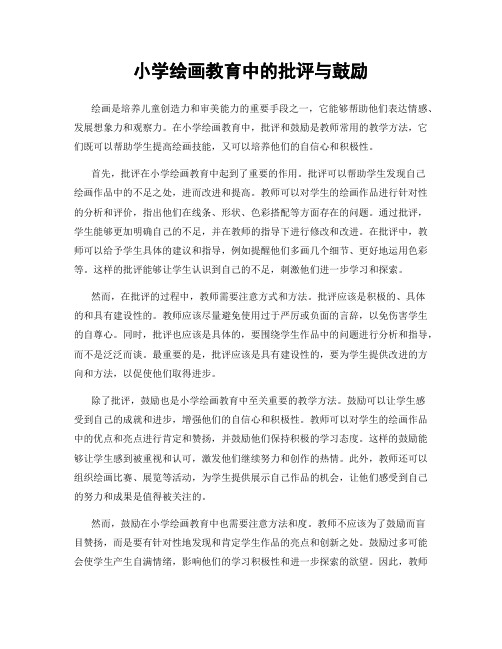 小学绘画教育中的批评与鼓励

绘画是培养儿童创造力和审美能力的重要手段之一，它能够帮助他们表达情感、发展想象力和观察力。在小学绘画教育中，批评和鼓励是教师常用的教学方法，它们既可以帮助学生提高绘画技能，又可以培养他们的自信心和积极性。

首先，批评在小学绘画教育中起到了重要的作用。批评可以帮助学生发现自己绘画作品中的不足之处，进而改进和提高。教师可以对学生的绘画作品进行针对性的分析和评价，指出他们在线条、形状、色彩搭配等方面存在的问题。通过批评，学生能够更加明确自己的不足，并在教师的指导下进行修改和改进。在批评中，教师可以给予学生具体的建议和指导，例如提醒他们多画几个细节、更好地运用色彩等。这样的批评能够让学生认识到自己的不足，刺激他们进一步学习和探索。

然而，在批评的过程中，教师需要注意方式和方法。批评应该是积极的、具体的和具有建设性的。教师应该尽量避免使用过于严厉或负面的言辞，以免伤害学生的自尊心。同时，批评也应该是具体的，要围绕学生作品中的问题进行分析和指导，而不是泛泛而谈。最重要的是，批评应该是具有建设性的，要为学生提供改进的方向和方法，以促使他们取得进步。

除了批评，鼓励也是小学绘画教育中至关重要的教学方法。鼓励可以让学生感受到自己的成就和进步，增强他们的自信心和积极性。教师可以对学生的绘画作品中的优点和亮点进行肯定和赞扬，并鼓励他们保持积极的学习态度。这样的鼓励能够让学生感到被重视和认可，激发他们继续努力和创作的热情。此外，教师还可以组织绘画比赛、展览等活动，为学生提供展示自己作品的机会，让他们感受到自己的努力和成果是值得被关注的。

然而，鼓励在小学绘画教育中也需要注意方法和度。教师不应该为了鼓励而盲目赞扬，而是要有针对性地发现和肯定学生作品的亮点和创新之处。鼓励过多可能会使学生产生自满情绪，影响他们的学习积极性和进一步探索的欲望。因此，教师